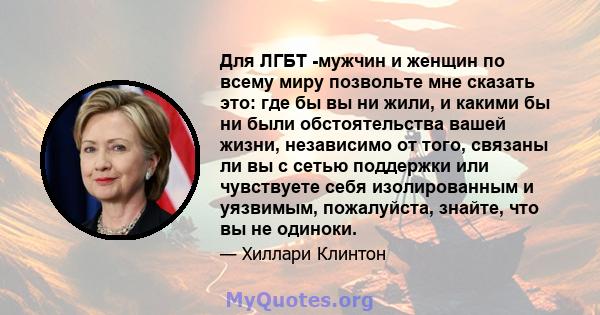 Для ЛГБТ -мужчин и женщин по всему миру позвольте мне сказать это: где бы вы ни жили, и какими бы ни были обстоятельства вашей жизни, независимо от того, связаны ли вы с сетью поддержки или чувствуете себя изолированным и уязвимым, пожалуйста, знайте, что вы не одиноки.

— Хиллари Клинтон

MyQuotes.org